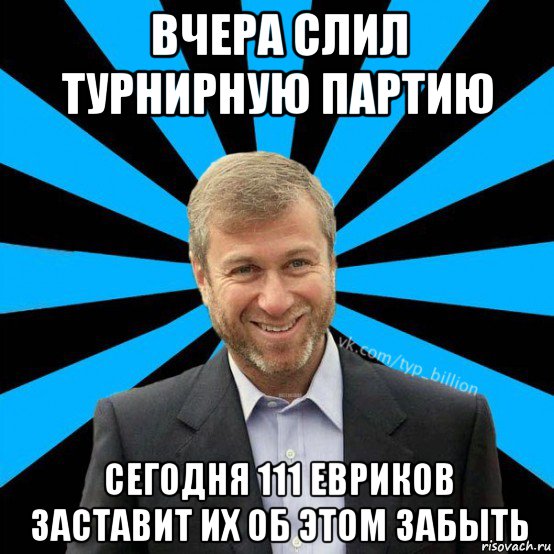 ВЧЕРА СЛИЛ ТУРНИРНУЮ ПАРТИЮ

vk.com/typ_billion

СЕГОДНЯ 111 ЕВРИКОВ ЗАСТАВИТ ИХ ОБ ЭТОМ ЗАБЫТЬ

risovach.ru